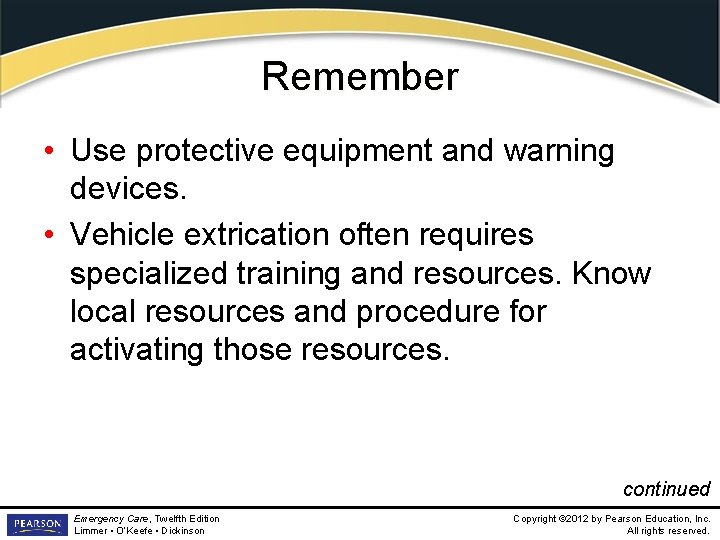 Remember

• Use protective equipment and warning devices.

• Vehicle extrication often requires specialized training and resources. Know local resources and procedure for activating those resources.

continued

PEARSON

Emergency Care, Twelfth Edition
Limmer • O'Keefe • Dickinson

Copyright ©2012 by Pearson Education, Inc.
All rights reserved.